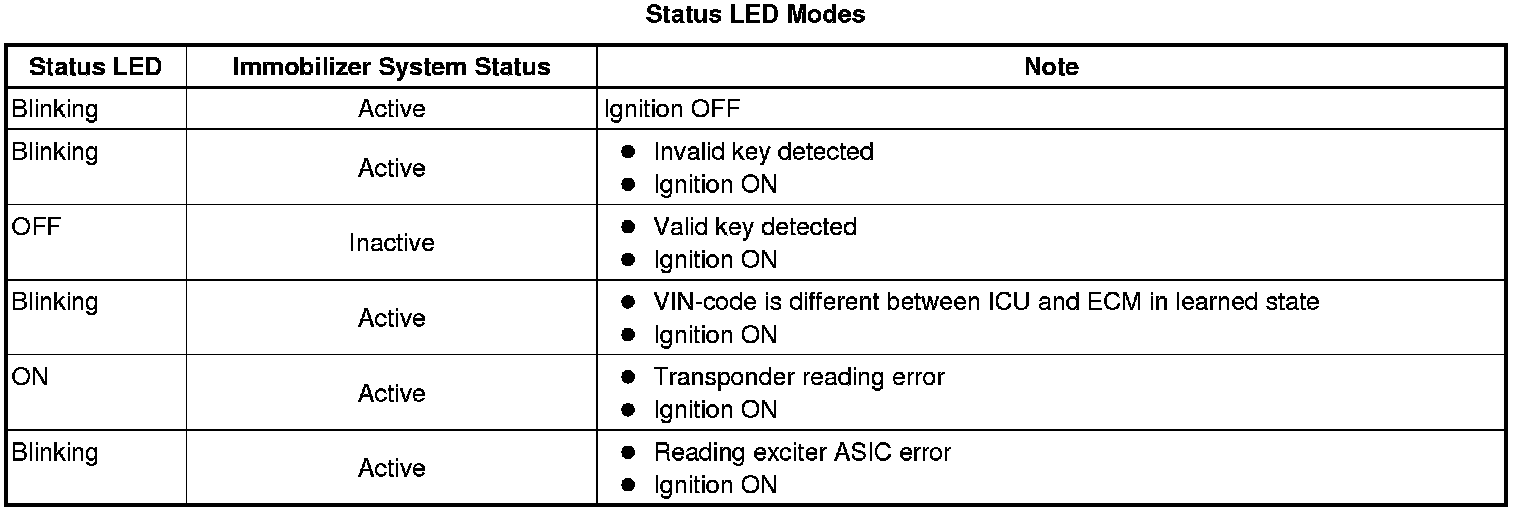 Status LED Modes

| Status LED | Immobilizer System Status | Note |
|---|---|---|
| Blinking | Active | Ignition OFF |
| Blinking | Active | • Invalid key detected • Ignition ON |
| OFF | Inactive | • Valid key detected • Ignition ON |
| Blinking | Active | • VIN-code is different between ICU and ECM in learned state • Ignition ON |
| ON | Active | • Transponder reading error • Ignition ON |
| Blinking | Active | • Reading exciter ASIC error • Ignition ON |